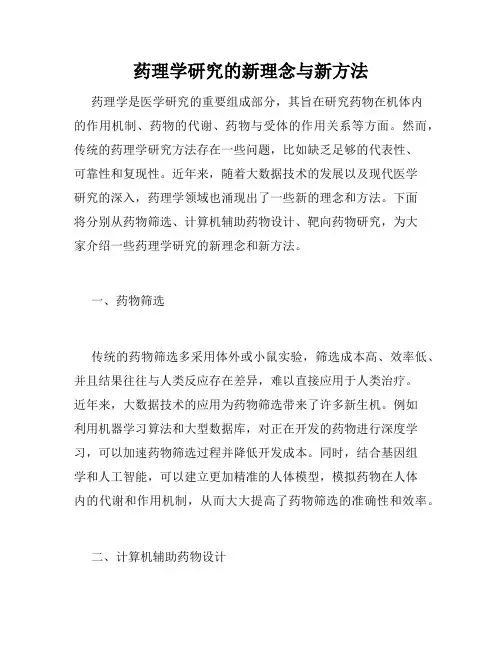 药理学研究的新理念与新方法

药理学是医学研究的重要组成部分，其旨在研究药物在机体内的作用机制、药物的代谢、药物与受体的作用关系等方面。然而，传统的药理学研究方法存在一些问题，比如缺乏足够的代表性、可靠性和复现性。近年来，随着大数据技术的发展以及现代医学研究的深入，药理学领域也涌现出了一些新的理念和方法。下面将分别从药物筛选、计算机辅助药物设计、靶向药物研究，为大家介绍一些药理学研究的新理念和新方法。

一、药物筛选

传统的药物筛选多采用体外或小鼠实验，筛选成本高、效率低、并且结果往往与人类反应存在差异，难以直接应用于人类治疗。近年来，大数据技术的应用为药物筛选带来了许多新生机。例如利用机器学习算法和大型数据库，对正在开发的药物进行深度学习，可以加速药物筛选过程并降低开发成本。同时，结合基因组学和人工智能，可以建立更加精准的人体模型，模拟药物在人体内的代谢和作用机制，从而大大提高了药物筛选的准确性和效率。

二、计算机辅助药物设计